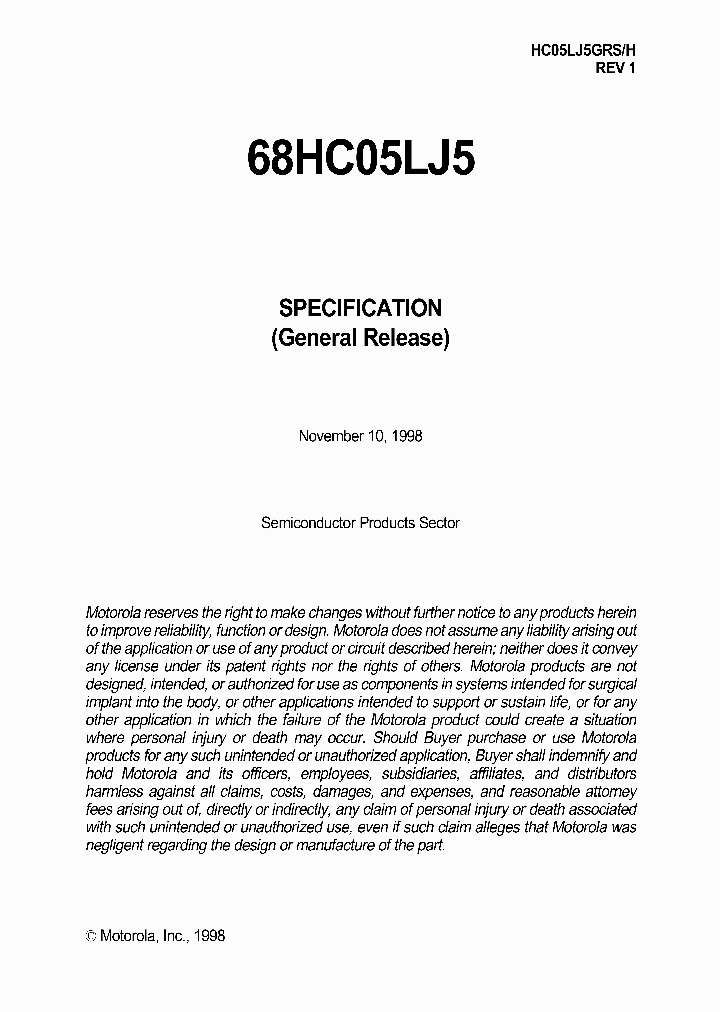 HC05LJ5GRS/H
REV 1

68HC05LJ5

SPECIFICATION
(General Release)

November 10, 1998

Semiconductor Products Sector

Motorola reserves the right to make changes without further notice to any products herein to improve reliability, function or design. Motorola does not assume any liability arising out of the application or use of any product or circuit described herein; neither does it convey any license under its patent rights nor the rights of others. Motorola products are not designed, intended, or authorized for use as components in systems intended for surgical implant into the body, or other applications intended to support or sustain life, or for any other application in which the failure of the Motorola product could create a situation where personal injury or death may occur. Should Buyer purchase or use Motorola products for any such unintended or unauthorized application, Buyer shall indemnify and hold Motorola and its officers, employees, subsidiaries, affiliates, and distributors harmless against all claims, costs, damages, and expenses, and reasonable attorney fees arising out of, directly or indirectly, any claim of personal injury or death associated with such unintended or unauthorized use, even if such claim alleges that Motorola was negligent regarding the design or manufacture of the part.

© Motorola, Inc., 1998